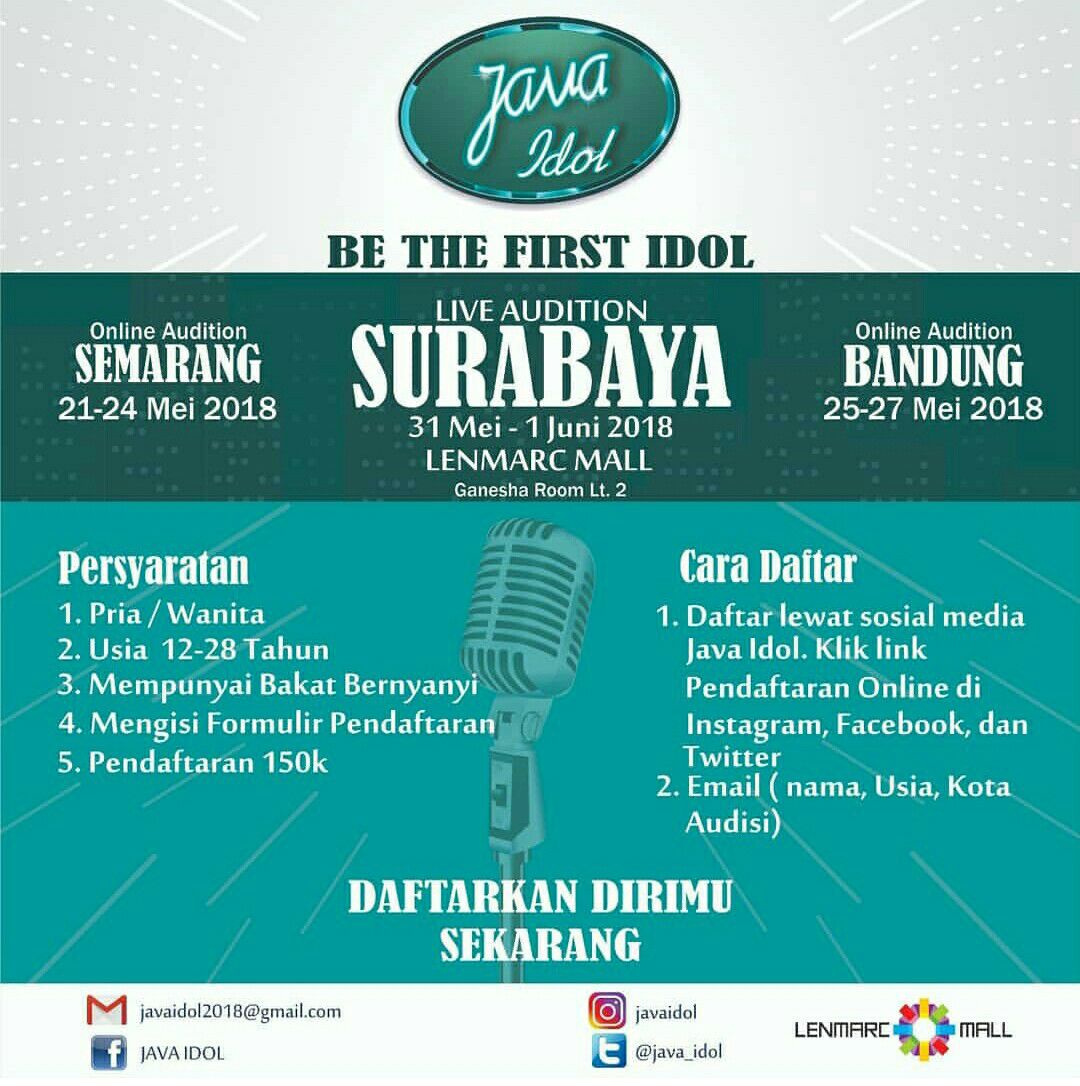 Java Idol

BE THE FIRST IDOL

Online Audition
SEMARANG
21-24 Mei 2018

LIVE AUDITION
SURABAYA
31 Mei - 1 Juni 2018
LENMARC MALL
Ganesha Room Lt. 2

Online Audition
BANDUNG
25-27 Mei 2018

Persyaratan
1. Pria / Wanita
2. Usia 12-28 Tahun
3. Mempunyai Bakat Bernyanyi
4. Mengisi Formulir Pendaftaran
5. Pendaftaran 150k

Cara Daftar
1. Daftar lewat sosial media Java Idol. Klik link Pendaftaran Online di Instagram, Facebook, dan Twitter
2. Email ( nama, Usia, Kota Audisi)

DAFTARKAN DIRIMU
SEKARANG

javaidol2018@gmail.com
JAVA IDOL
javaidol
@java_idol
LENMARC MALL